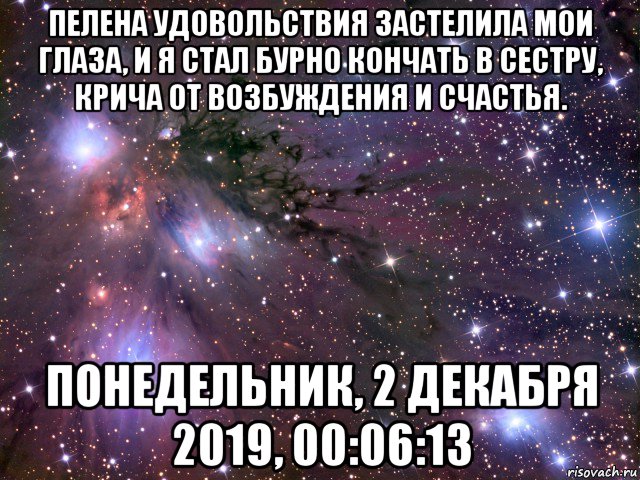 ПЕЛЕНА УДОВОЛЬСТВИЯ ЗАСТЕЛИЛА МОИ ГЛАЗА, И Я СТАЛ БУРНО КОНЧАТЬ В СЕСТРУ, КРИЧА ОТ ВОЗБУЖДЕНИЯ И СЧАСТЬЯ.

ПОНЕДЕЛЬНИК, 2 ДЕКАБРЯ 2019, 00:06:13

risovach.ru